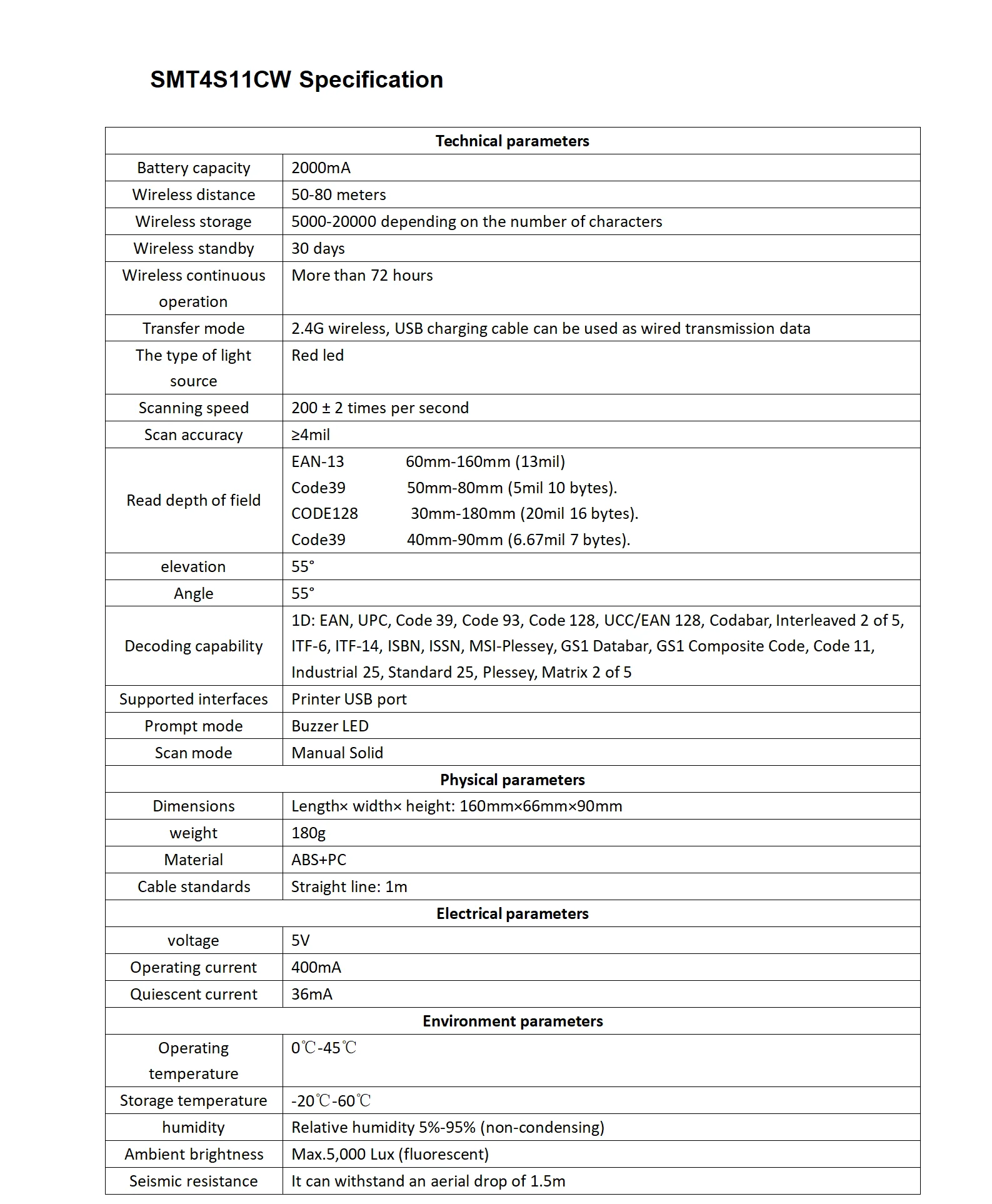 SMT4S11CW Specification

| Technical parameters | |
|---|---|
| Battery capacity | 2000mA |
| Wireless distance | 50-80 meters |
| Wireless storage | 5000-20000 depending on the number of characters |
| Wireless standby | 30 days |
| Wireless continuous operation | More than 72 hours |
| Transfer mode | 2.4G wireless, USB charging cable can be used as wired transmission data |
| The type of light source | Red led |
| Scanning speed | 200 ± 2 times per second |
| Scan accuracy | ≥4mil |
| Read depth of field | EAN-13 60mm-160mm (13mil) Code39 50mm-80mm (5mil 10 bytes). CODE128 30mm-180mm (20mil 16 bytes). Code39 40mm-90mm (6.67mil 7 bytes). |
| elevation | 55° |
| Angle | 55° |
| Decoding capability | 1D: EAN, UPC, Code 39, Code 93, Code 128, UCC/EAN 128, Codabar, Interleaved 2 of 5, ITF-6, ITF-14, ISBN, ISSN, MSI-Plessey, GS1 Databar, GS1 Composite Code, Code 11, Industrial 25, Standard 25, Plessey, Matrix 2 of 5 |
| Supported interfaces | Printer USB port |
| Prompt mode | Buzzer LED |
| Scan mode | Manual Solid |
| Physical parameters | |
| Dimensions | Length× width× height: 160mm×66mm×90mm |
| weight | 180g |
| Material | ABS+PC |
| Cable standards | Straight line: 1m |
| Electrical parameters | |
| voltage | 5V |
| Operating current | 400mA |
| Quiescent current | 36mA |
| Environment parameters | |
| Operating temperature | 0℃-45℃ |
| Storage temperature | -20℃-60℃ |
| humidity | Relative humidity 5%-95% (non-condensing) |
| Ambient brightness | Max.5,000 Lux (fluorescent) |
| Seismic resistance | It can withstand an aerial drop of 1.5m |